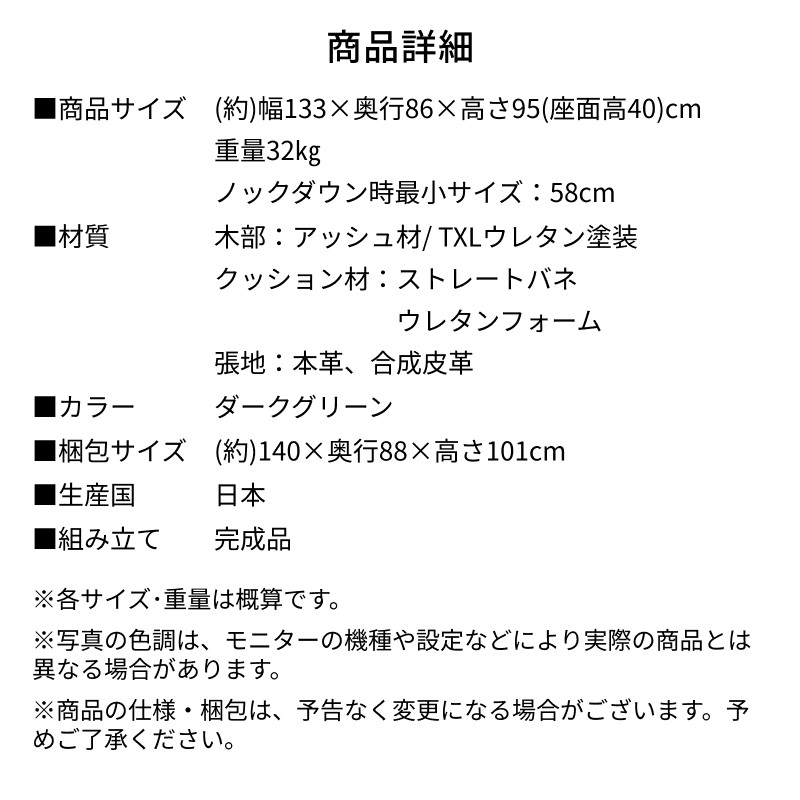 商品詳細

■商品サイズ　(約)幅133×奥行86×高さ95(座面高40)cm
重量32kg
ノックダウン時最小サイズ：58cm

■材質　木部：アッシュ材/ TXLウレタン塗装
クッション材：ストレートバネ
ウレタンフォーム
張地：本革、合成皮革

■カラー　ダークグリーン

■梱包サイズ　(約)140×奥行88×高さ101cm

■生産国　日本

■組み立て　完成品

※各サイズ・重量は概算です。

※写真の色調は、モニターの機種や設定などにより実際の商品とは異なる場合があります。

※商品の仕様・梱包は、予告なく変更になる場合がございます。予めご了承ください。